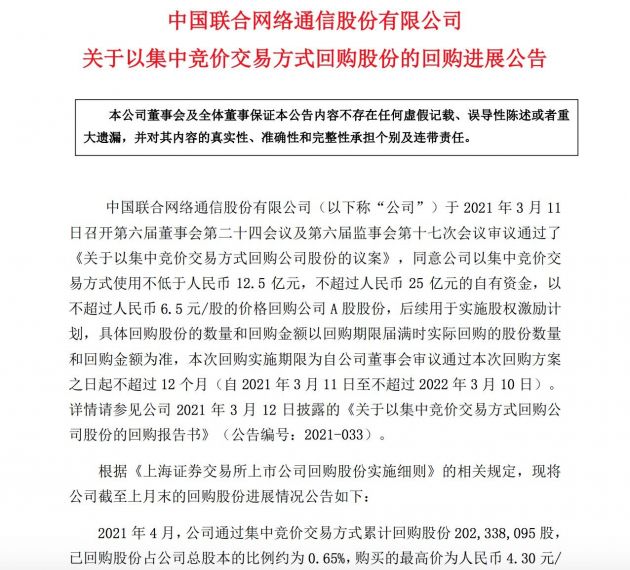 中国联合网络通信股份有限公司
关于以集中竞价交易方式回购股份的回购进展公告

本公司董事会及全体董事保证本公告内容不存在任何虚假记载、误导性陈述或者重大遗漏，并对其内容的真实性、准确性和完整性承担个别及连带责任。

中国联合网络通信股份有限公司（以下称“公司”）于 2021 年 3 月 11 日召开第六届董事会第二十四会议及第六届监事会第十七次会议审议通过了《关于以集中竞价交易方式回购公司股份的议案》，同意公司以集中竞价交易方式使用不低于人民币 12.5 亿元，不超过人民币 25 亿元的自有资金，以不超过人民币 6.5 元/股的价格回购公司 A 股股份，后续用于实施股权激励计划，具体回购股份的数量和回购金额以回购期限届满时实际回购的股份数量和回购金额为准，本次回购实施期限为自公司董事会审议通过本次回购方案之日起不超过 12 个月（自 2021 年 3 月 11 日至不超过 2022 年 3 月 10 日）。详情请参见公司 2021 年 3 月 12 日披露的《关于以集中竞价交易方式回购公司股份的回购报告书》（公告编号：2021-033）。

根据《上海证券交易所上市公司回购股份实施细则》的相关规定，现将公司截至上月末的回购股份进展情况公告如下：

2021 年 4 月，公司通过集中竞价交易方式累计回购股份 202,338,095 股，已回购股份占公司总股本的比例约为 0.65%，购买的最高价为人民币 4.30 元/